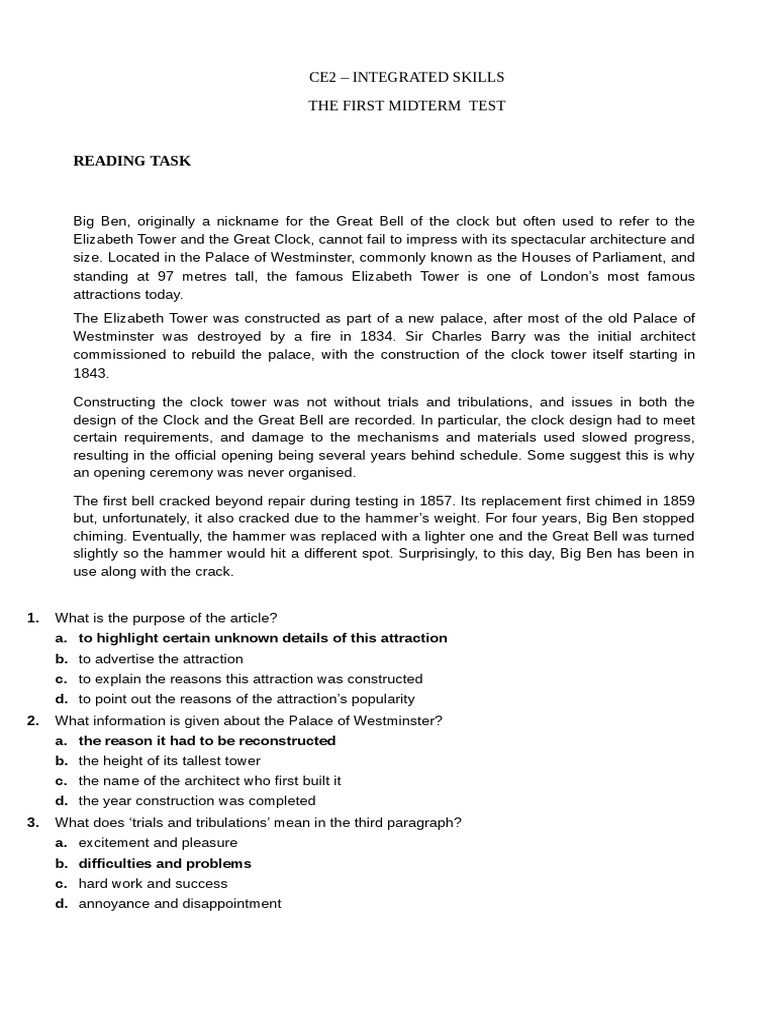 CE2 – INTEGRATED SKILLS

THE FIRST MIDTERM TEST

READING TASK

Big Ben, originally a nickname for the Great Bell of the clock but often used to refer to the Elizabeth Tower and the Great Clock, cannot fail to impress with its spectacular architecture and size. Located in the Palace of Westminster, commonly known as the Houses of Parliament, and standing at 97 metres tall, the famous Elizabeth Tower is one of London's most famous attractions today.

The Elizabeth Tower was constructed as part of a new palace, after most of the old Palace of Westminster was destroyed by a fire in 1834. Sir Charles Barry was the initial architect commissioned to rebuild the palace, with the construction of the clock tower itself starting in 1843.

Constructing the clock tower was not without trials and tribulations, and issues in both the design of the Clock and the Great Bell are recorded. In particular, the clock design had to meet certain requirements, and damage to the mechanisms and materials used slowed progress, resulting in the official opening being several years behind schedule. Some suggest this is why an opening ceremony was never organised.

The first bell cracked beyond repair during testing in 1857. Its replacement first chimed in 1859 but, unfortunately, it also cracked due to the hammer's weight. For four years, Big Ben stopped chiming. Eventually, the hammer was replaced with a lighter one and the Great Bell was turned slightly so the hammer would hit a different spot. Surprisingly, to this day, Big Ben has been in use along with the crack.

1. What is the purpose of the article?
a. to highlight certain unknown details of this attraction
b. to advertise the attraction
c. to explain the reasons this attraction was constructed
d. to point out the reasons of the attraction's popularity

2. What information is given about the Palace of Westminster?
a. the reason it had to be reconstructed
b. the height of its tallest tower
c. the name of the architect who first built it
d. the year construction was completed

3. What does 'trials and tribulations' mean in the third paragraph?
a. excitement and pleasure
b. difficulties and problems
c. hard work and success
d. annoyance and disappointment